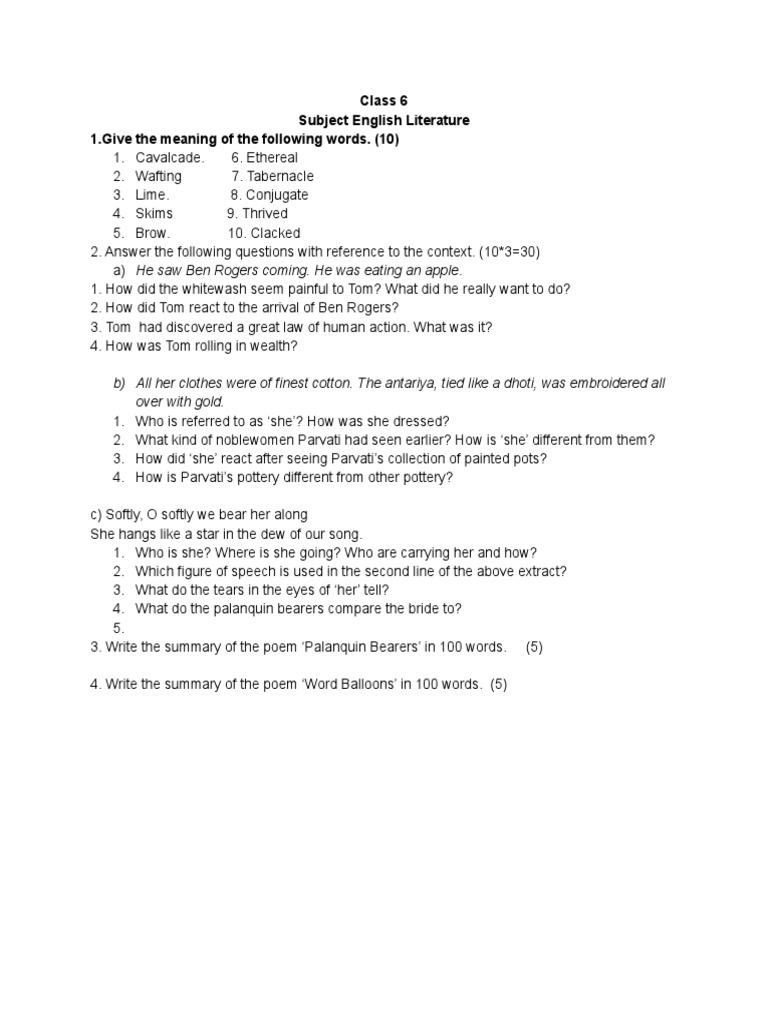 Class 6
Subject English Literature

1.Give the meaning of the following words. (10)
1. Cavalcade. 6. Ethereal
2. Wafting 7. Tabernacle
3. Lime. 8. Conjugate
4. Skims 9. Thrived
5. Brow. 10. Clacked

2. Answer the following questions with reference to the context. (10*3=30)
a) He saw Ben Rogers coming. He was eating an apple.
1. How did the whitewash seem painful to Tom? What did he really want to do?
2. How did Tom react to the arrival of Ben Rogers?
3. Tom had discovered a great law of human action. What was it?
4. How was Tom rolling in wealth?

b) All her clothes were of finest cotton. The antariya, tied like a dhoti, was embroidered all over with gold.
1. Who is referred to as 'she'? How was she dressed?
2. What kind of noblewomen Parvati had seen earlier? How is 'she' different from them?
3. How did 'she' react after seeing Parvati's collection of painted pots?
4. How is Parvati's pottery different from other pottery?

c) Softly, O softly we bear her along
She hangs like a star in the dew of our song.
1. Who is she? Where is she going? Who are carrying her and how?
2. Which figure of speech is used in the second line of the above extract?
3. What do the tears in the eyes of 'her' tell?
4. What do the palanquin bearers compare the bride to?
5.

3. Write the summary of the poem 'Palanquin Bearers' in 100 words. (5)

4. Write the summary of the poem 'Word Balloons' in 100 words. (5)